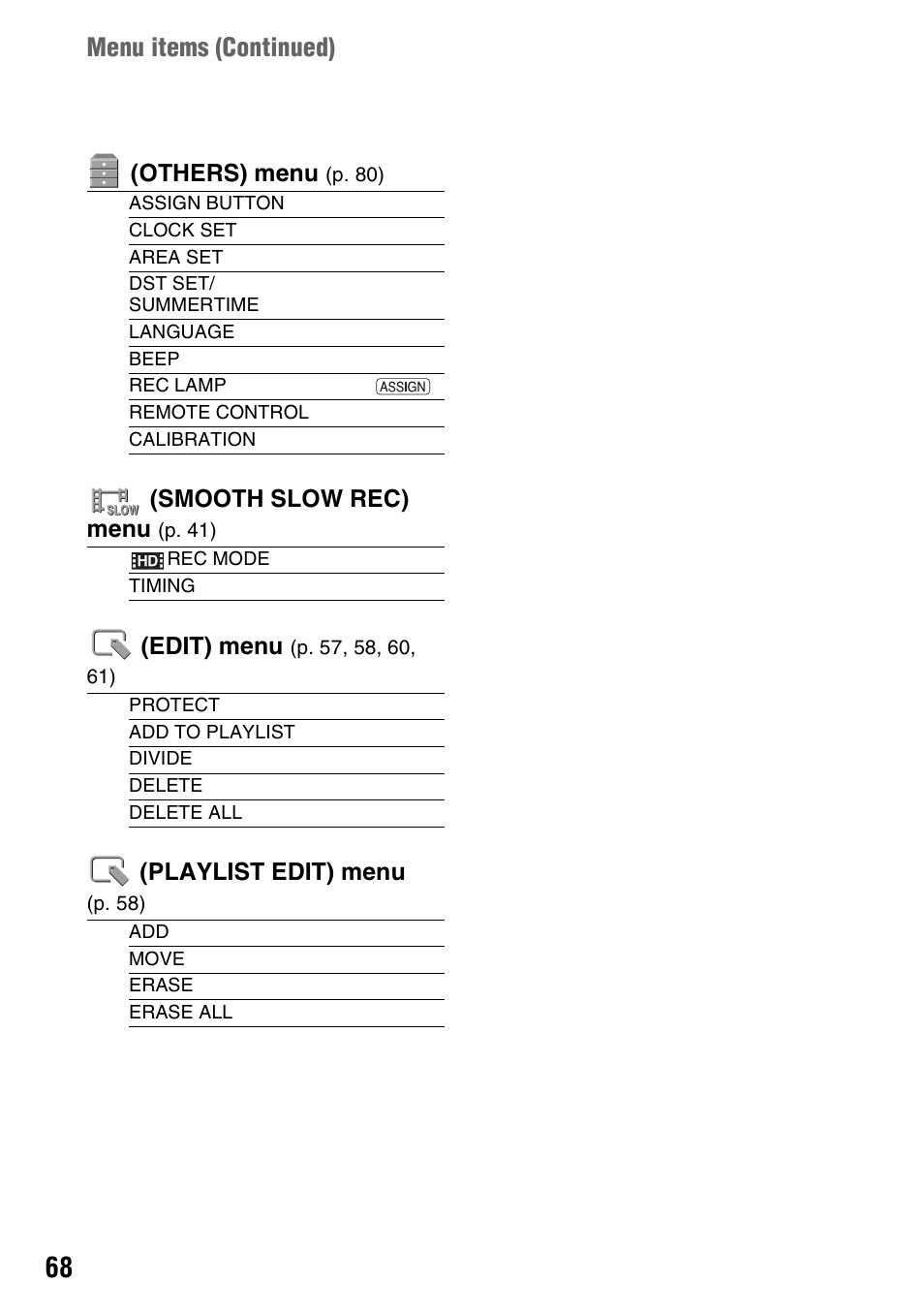 Menu items (Continued)

(OTHERS) menu (p. 80)

ASSIGN BUTTON
CLOCK SET
AREA SET
DST SET/ SUMMERTIME
LANGUAGE
BEEP
REC LAMP ASSIGN
REMOTE CONTROL
CALIBRATION

SLOW (SMOOTH SLOW REC) menu (p. 41)

HD REC MODE
TIMING

(EDIT) menu (p. 57, 58, 60, 61)

PROTECT
ADD TO PLAYLIST
DIVIDE
DELETE
DELETE ALL

(PLAYLIST EDIT) menu (p. 58)

ADD
MOVE
ERASE
ERASE ALL

68